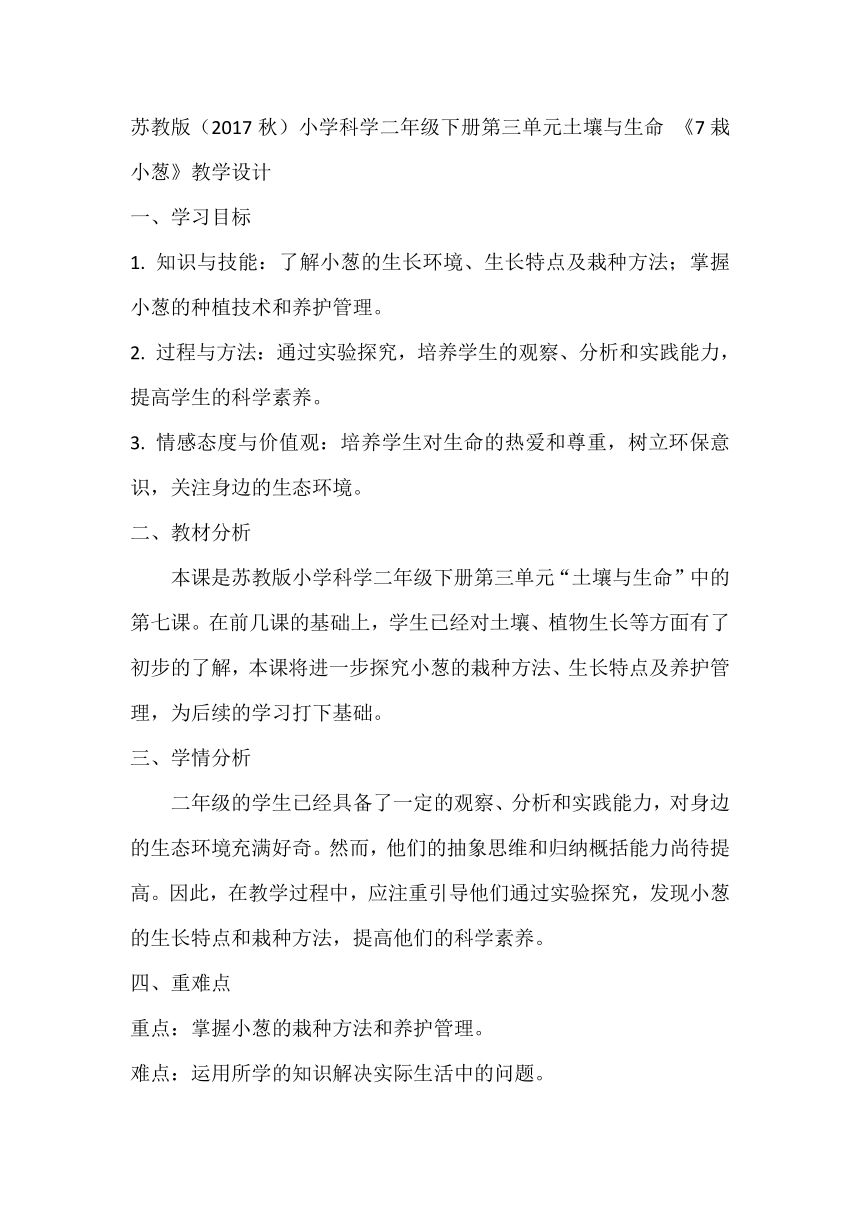 苏教版（2017 秋）小学科学二年级下册第三单元土壤与生命 《7 栽小葱》教学设计

一、学习目标

1. 知识与技能：了解小葱的生长环境、生长特点及栽种方法；掌握小葱的种植技术和养护管理。

2. 过程与方法：通过实验探究，培养学生的观察、分析和实践能力，提高学生的科学素养。

3. 情感态度与价值观：培养学生对生命的热爱和尊重，树立环保意识，关注身边的生态环境。

二、教材分析

本课是苏教版小学科学二年级下册第三单元“土壤与生命”中的第七课。在前几课的基础上，学生已经对土壤、植物生长等方面有了初步的了解，本课将进一步探究小葱的栽种方法、生长特点及养护管理，为后续的学习打下基础。

三、学情分析

二年级的学生已经具备了一定的观察、分析和实践能力，对身边的生态环境充满好奇。然而，他们的抽象思维和归纳概括能力尚待提高。因此，在教学过程中，应注重引导他们通过实验探究，发现小葱的生长特点和栽种方法，提高他们的科学素养。

四、重难点

重点：掌握小葱的栽种方法和养护管理。

难点：运用所学的知识解决实际生活中的问题。